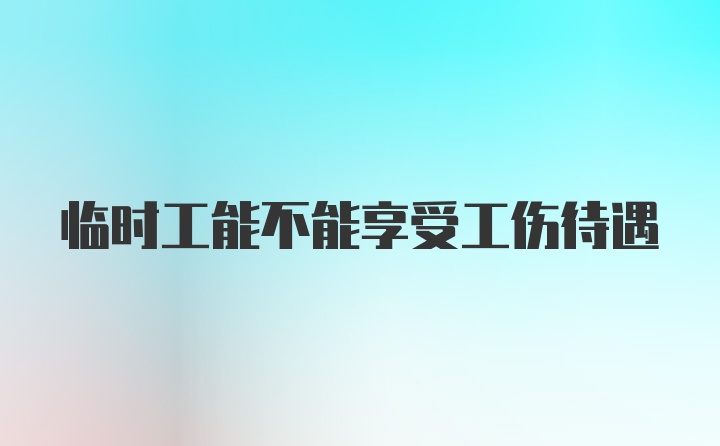 临时工能不能享受工伤待遇